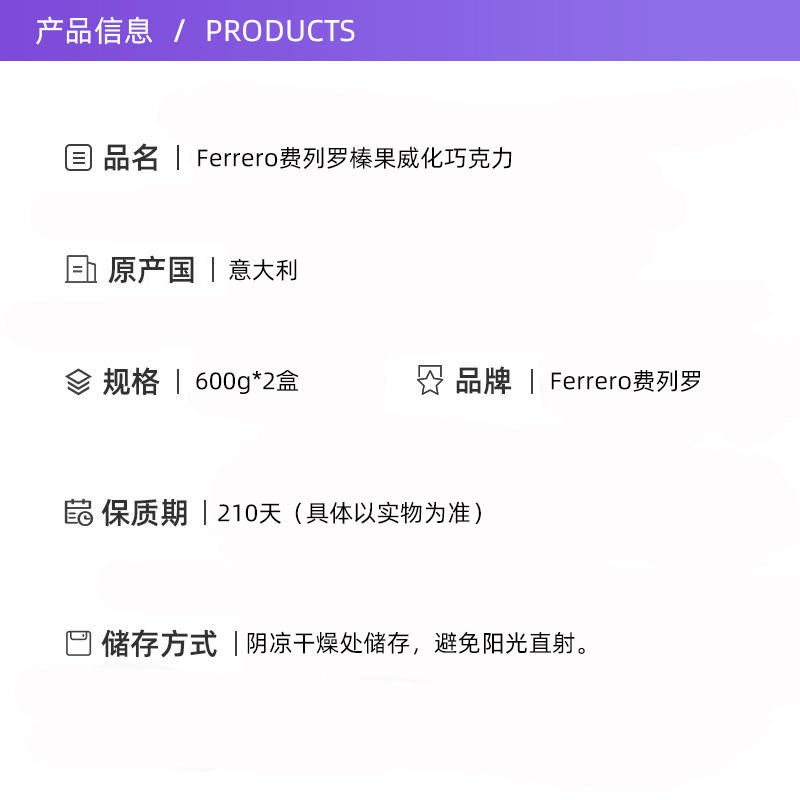 产品信息 / PRODUCTS

品名 | Ferrero费列罗榛果威化巧克力

原产国 | 意大利

规格 | 600g*2盒

品牌 | Ferrero费列罗

保质期 | 210天（具体以实物为准）

储存方式 | 阴凉干燥处储存，避免阳光直射。